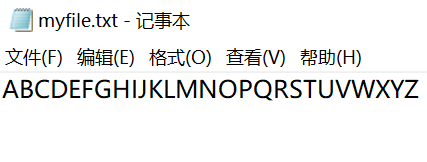 myfile.txt - 记事本

文件(F) 编辑(E) 格式(O) 查看(V) 帮助(H)

ABCDEFGHIJKLMNOPQRSTUVWXYZ